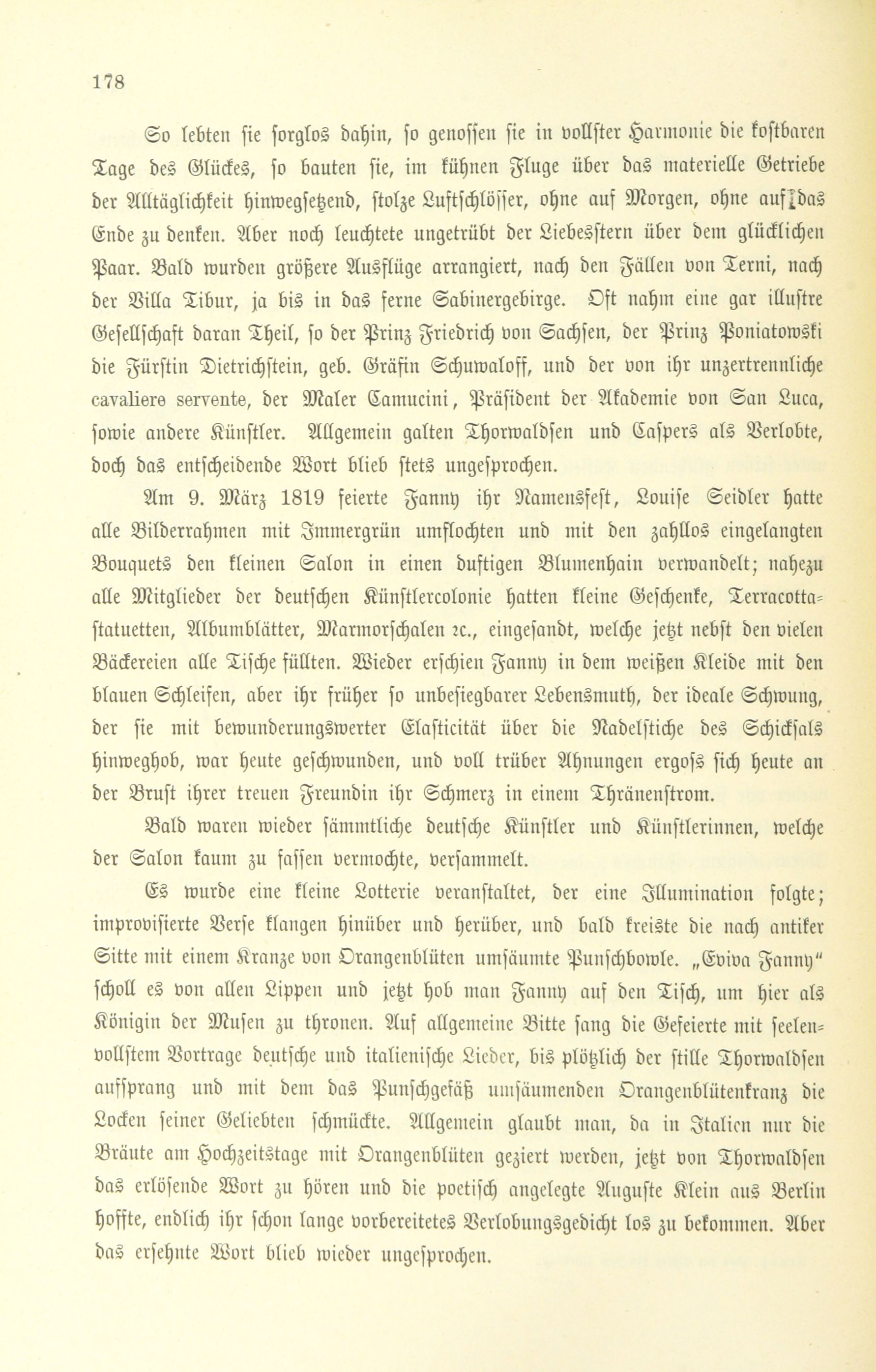 178

So lebten sie sorglos dahin, so genossen sie in vollster Harmonie die kostbaren Tage des Glückes, so bauten sie, im kühnen Fluge über das materielle Getriebe der Alltäglichkeit hinwegsetzend, stolze Luftschlösser, ohne auf Morgen, ohne auf das Ende zu denken. Aber noch leuchtete ungetrübt der Liebesstern über dem glücklichen Paar. Bald wurden größere Ausflüge arrangiert, nach den Fällen von Terni, nach der Villa Tibur, ja bis in das ferne Sabinergebirge. Oft nahm eine gar illustre Gesellschaft daran Theil, so der Prinz Friedrich von Sachsen, der Prinz Poniatowski die Fürstin Dietrichstein, geb. Gräfin Schuwaloff, und der von ihr unzertrennliche cavaliere servente, der Maler Camucini, Präsident der Akademie von San Luca, sowie andere Künstler. Allgemein galten Thorwaldsen und Caspers als Verlobte, doch das entscheidende Wort blieb stets ungesprochen.

Am 9. März 1819 feierte Fanny ihr Namensfest, Louise Seidler hatte alle Bilderrahmen mit Immergrün umflochten und mit den zahllos eingelangten Bouquets den kleinen Salon in einen duftigen Blumenhain verwandelt; nahezu alle Mitglieder der deutschen Künstlercolonie hatten kleine Geschenke, Terracottastatuetten, Albumblätter, Marmorschalen ꝛc., eingesandt, welche jetzt nebst den vielen Bäckereien alle Tische füllten. Wieder erschien Fanny in dem weißen Kleide mit den blauen Schleifen, aber ihr früher so unbesiegbarer Lebensmuth, der ideale Schwung, der sie mit bewunderungswerter Elasticität über die Nadelstiche des Schicksals hinweghob, war heute geschwunden, und voll trüber Ahnungen ergoss sich heute an der Brust ihrer treuen Freundin ihr Schmerz in einem Thränenstrom.

Bald waren wieder sämmtliche deutsche Künstler und Künstlerinnen, welche der Salon kaum zu fassen vermochte, versammelt.

Es wurde eine kleine Lotterie veranstaltet, der eine Illumination folgte; improvisierte Verse klangen hinüber und herüber, und bald kreiste die nach antiker Sitte mit einem Kranze von Orangenblüten umsäumte Punschbowle. „Evviva Fanny“ scholl es von allen Lippen und jetzt hob man Fanny auf den Tisch, um hier als Königin der Musen zu thronen. Auf allgemeine Bitte sang die Gefeierte mit seelenvollstem Vortrage deutsche und italienische Lieder, bis plötzlich der stille Thorwaldsen aufsprang und mit dem das Punschgefäß umsäumenden Orangenblütenkranz die Locken seiner Geliebten schmückte. Allgemein glaubt man, da in Italien nur die Bräute am Hochzeitstage mit Orangenblüten geziert werden, jetzt von Thorwaldsen das erlösende Wort zu hören und die poetisch angelegte Auguste Klein aus Berlin hoffte, endlich ihr schon lange vorbereitetes Verlobungsgedicht los zu bekommen. Aber das ersehnte Wort blieb wieder ungesprochen.